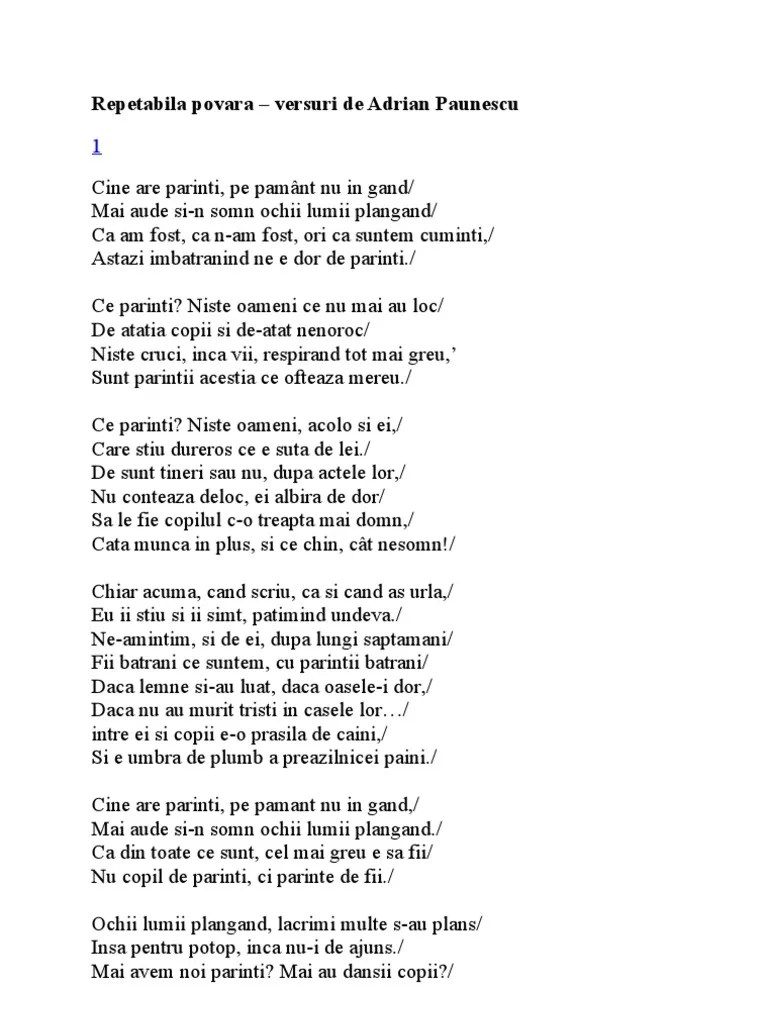 Repetabila povara – versuri de Adrian Paunescu

1

Cine are parinti, pe pamânt nu in gand/
Mai aude si-n somn ochii lumii plangand/
Ca am fost, ca n-am fost, ori ca suntem cuminti,/
Astazi imbatranind ne e dor de parinti./

Ce parinti? Niste oameni ce nu mai au loc/
De atatia copii si de-atat nenoroc/
Niste cruci, inca vii, respirand tot mai greu,'
Sunt parintii acestia ce ofteaza mereu./

Ce parinti? Niste oameni, acolo si ei,/
Care stiu dureros ce e suta de lei./
De sunt tineri sau nu, dupa actele lor,/
Nu conteaza deloc, ei albira de dor/
Sa le fie copilul c-o treapta mai domn,/
Cata munca in plus, si ce chin, cât nesomn!/

Chiar acuma, cand scriu, ca si cand as urla,/
Eu ii stiu si ii simt, patimind undeva./
Ne-amintim, si de ei, dupa lungi saptamani/
Fii batrani ce suntem, cu parintii batrani/
Daca lemne si-au luat, daca oasele-i dor,/
Daca nu au murit tristi in casele lor…/
intre ei si copii e-o prasila de caini,/
Si e umbra de plumb a preazilnicei paini./

Cine are parinti, pe pamant nu in gand,/
Mai aude si-n somn ochii lumii plangand./
Ca din toate ce sunt, cel mai greu e sa fii/
Nu copil de parinti, ci parinte de fii./

Ochii lumii plangand, lacrimi multe s-au plans/
Insa pentru potop, inca nu-i de ajuns./
Mai avem noi parinti? Mai au dansii copii?/